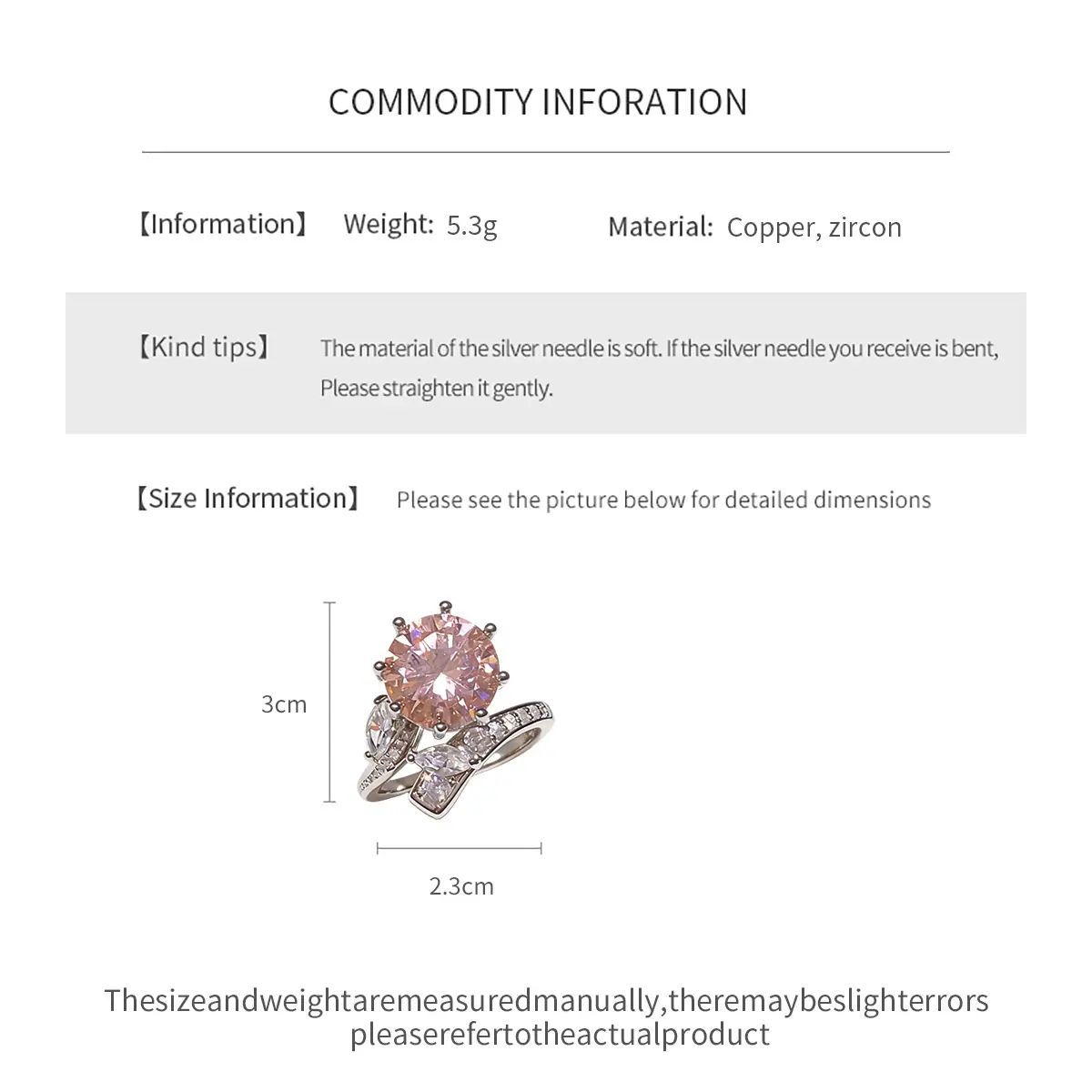 COMMODITY INFORATION

【Information】 Weight: 5.3g Material: Copper, zircon

【Kind tips】 The material of the silver needle is soft. If the silver needle you receive is bent, Please straighten it gently.

【Size Information】 Please see the picture below for detailed dimensions

3cm

2.3cm

Thesizeandweightaremeasuredmanually,theremaybeslighterrors pleaserefertotheactualproduct